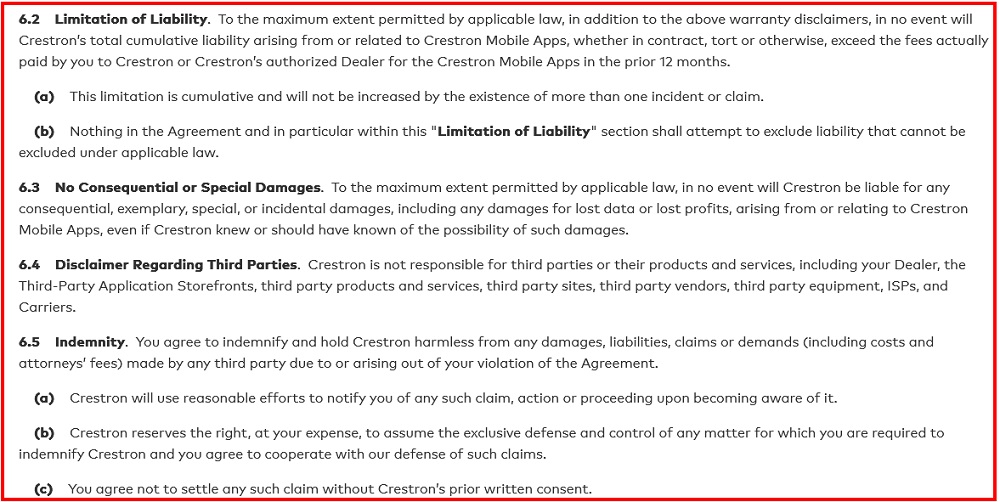 6.2 Limitation of Liability. To the maximum extent permitted by applicable law, in addition to the above warranty disclaimers, in no event will Crestron's total cumulative liability arising from or related to Crestron Mobile Apps, whether in contract, tort or otherwise, exceed the fees actually paid by you to Crestron or Crestron's authorized Dealer for the Crestron Mobile Apps in the prior 12 months.

(a) This limitation is cumulative and will not be increased by the existence of more than one incident or claim.

(b) Nothing in the Agreement and in particular within this "Limitation of Liability" section shall attempt to exclude liability that cannot be excluded under applicable law.

6.3 No Consequential or Special Damages. To the maximum extent permitted by applicable law, in no event will Crestron be liable for any consequential, exemplary, special, or incidental damages, including any damages for lost data or lost profits, arising from or relating to Crestron Mobile Apps, even if Crestron knew or should have known of the possibility of such damages.

6.4 Disclaimer Regarding Third Parties. Crestron is not responsible for third parties or their products and services, including your Dealer, the Third-Party Application Storefronts, third party products and services, third party sites, third party vendors, third party equipment, ISPs, and Carriers.

6.5 Indemnity. You agree to indemnify and hold Crestron harmless from any damages, liabilities, claims or demands (including costs and attorneys' fees) made by any third party due to or arising out of your violation of the Agreement.

(a) Crestron will use reasonable efforts to notify you of any such claim, action or proceeding upon becoming aware of it.

(b) Crestron reserves the right, at your expense, to assume the exclusive defense and control of any matter for which you are required to indemnify Crestron and you agree to cooperate with our defense of such claims.

(c) You agree not to settle any such claim without Crestron's prior written consent.